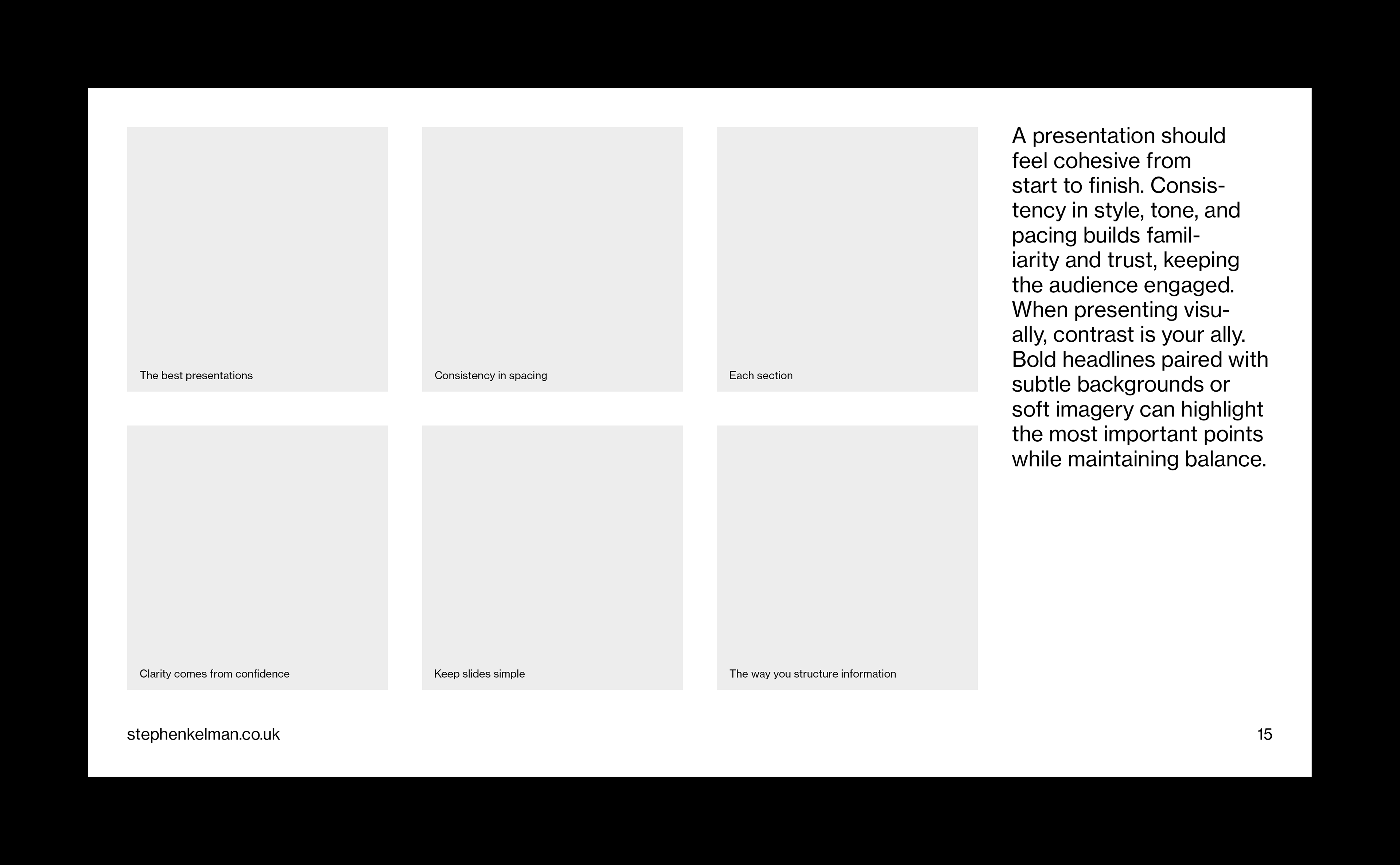 The best presentations

Consistency in spacing

Each section

Clarity comes from confidence

Keep slides simple

The way you structure information

A presentation should feel cohesive from start to finish. Consistency in style, tone, and pacing builds familiarity and trust, keeping the audience engaged. When presenting visually, contrast is your ally. Bold headlines paired with subtle backgrounds or soft imagery can highlight the most important points while maintaining balance.

stephenkelman.co.uk

15